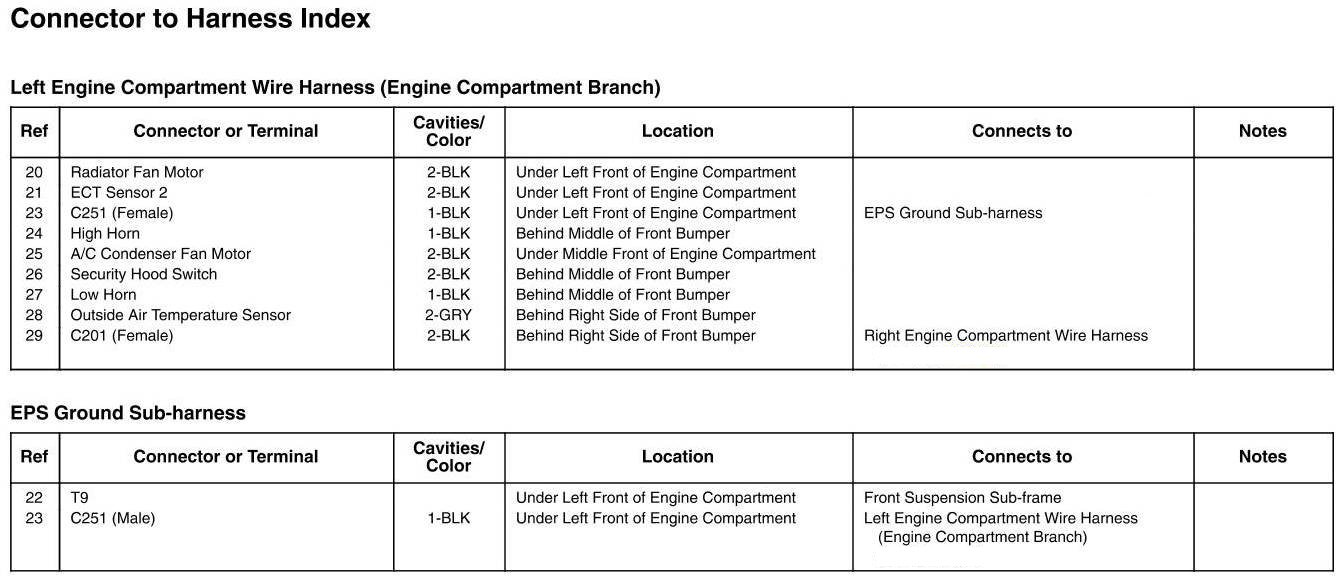 Connector to Harness Index

Left Engine Compartment Wire Harness (Engine Compartment Branch)

| Ref | Connector or Terminal | Cavities/ Color | Location | Connects to | Notes |
|---|---|---|---|---|---|
| 20 | Radiator Fan Motor | 2-BLK | Under Left Front of Engine Compartment | | |
| 21 | ECT Sensor 2 | 2-BLK | Under Left Front of Engine Compartment | | |
| 23 | C251 (Female) | 1-BLK | Under Left Front of Engine Compartment | EPS Ground Sub-harness | |
| 24 | High Horn | 1-BLK | Behind Middle of Front Bumper | | |
| 25 | A/C Condenser Fan Motor | 2-BLK | Under Middle Front of Engine Compartment | | |
| 26 | Security Hood Switch | 2-BLK | Behind Middle of Front Bumper | | |
| 27 | Low Horn | 1-BLK | Behind Middle of Front Bumper | | |
| 28 | Outside Air Temperature Sensor | 2-GRY | Behind Right Side of Front Bumper | | |
| 29 | C201 (Female) | 2-BLK | Behind Right Side of Front Bumper | Right Engine Compartment Wire Harness | |

EPS Ground Sub-harness

| Ref | Connector or Terminal | Cavities/ Color | Location | Connects to | Notes |
|---|---|---|---|---|---|
| 22 | T9 | | Under Left Front of Engine Compartment | Front Suspension Sub-frame | |
| 23 | C251 (Male) | 1-BLK | Under Left Front of Engine Compartment | Left Engine Compartment Wire Harness (Engine Compartment Branch) | |